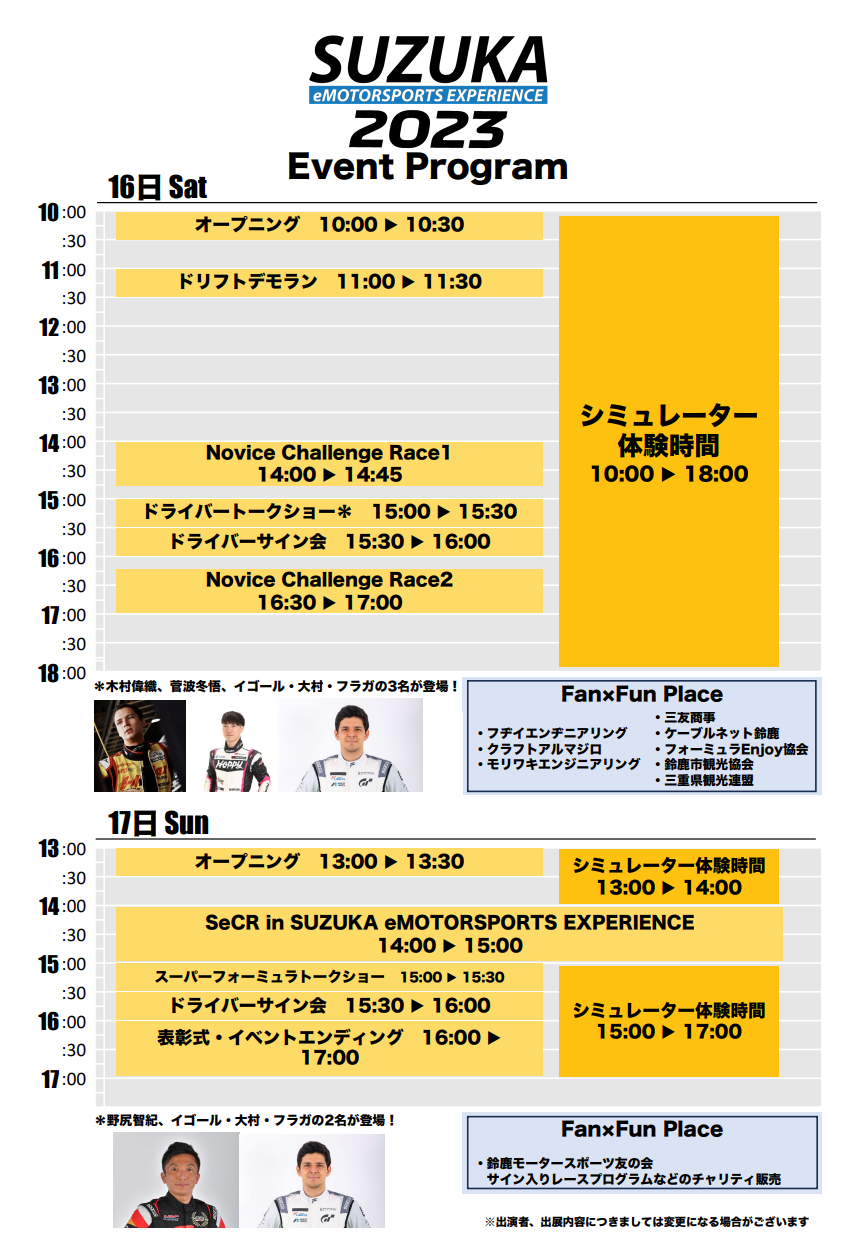 SUZUKA
eMOTORSPORTS EXPERIENCE
2023
Event Program

16日 Sat

10:00
:30
11:00
:30
12:00
:30
13:00
:30
14:00
:30
15:00
:30
16:00
:30
17:00
:30
18:00

オープニング 10:00 ▶ 10:30

ドリフトデモラン 11:00 ▶ 11:30

Novice Challenge Race1
14:00 ▶ 14:45

ドライバートークショー＊ 15:00 ▶ 15:30

ドライバーサイン会 15:30 ▶ 16:00

Novice Challenge Race2
16:30 ▶ 17:00

シミュレーター
体験時間
10:00 ▶ 18:00

＊木村偉織、菅波冬悟、イゴール・大村・フラガの3名が登場！

Fan×Fun Place
・フヂイエンヂニアリング
・クラフトアルマジロ
・モリワキエンジニアリング
・三友商事
・ケーブルネット鈴鹿
・フォーミュラEnjoy協会
・鈴鹿市観光協会
・三重県観光連盟

17日 Sun

13:00
:30
14:00
:30
15:00
:30
16:00
:30
17:00

オープニング 13:00 ▶ 13:30

シミュレーター体験時間
13:00 ▶ 14:00

SeCR in SUZUKA eMOTORSPORTS EXPERIENCE
14:00 ▶ 15:00

スーパーフォーミュラトークショー 15:00 ▶ 15:30

ドライバーサイン会 15:30 ▶ 16:00

表彰式・イベントエンディング 16:00 ▶ 17:00

シミュレーター体験時間
15:00 ▶ 17:00

＊野尻智紀、イゴール・大村・フラガの2名が登場！

Fan×Fun Place
・鈴鹿モータースポーツ友の会
サイン入りレースプログラムなどのチャリティ販売

※出演者、出展内容につきましては変更になる場合がございます